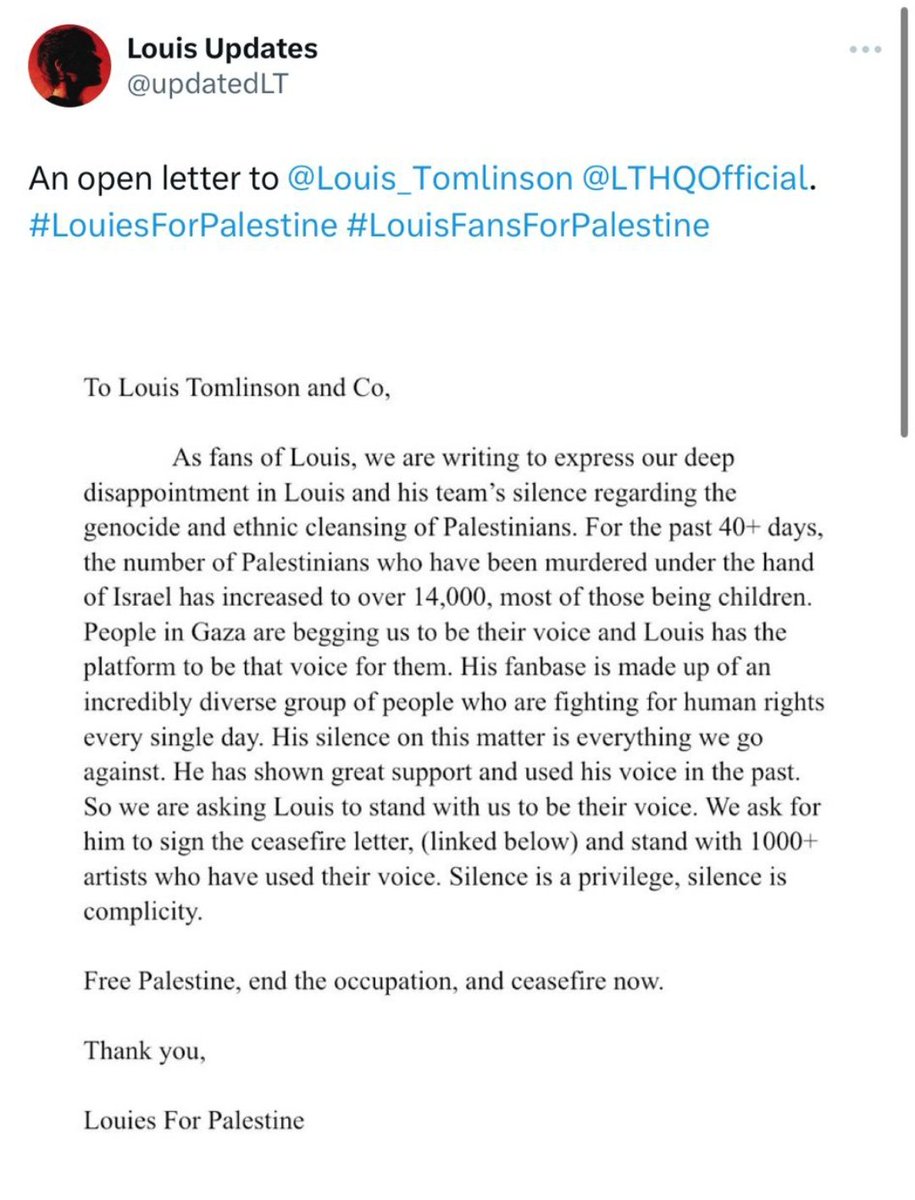 Louis Updates
@updatedLT

An open letter to @Louis_Tomlinson @LTHQOfficial. #LouiesForPalestine #LouisFansForPalestine

To Louis Tomlinson and Co,

As fans of Louis, we are writing to express our deep disappointment in Louis and his team's silence regarding the genocide and ethnic cleansing of Palestinians. For the past 40+ days, the number of Palestinians who have been murdered under the hand of Israel has increased to over 14,000, most of those being children. People in Gaza are begging us to be their voice and Louis has the platform to be that voice for them. His fanbase is made up of an incredibly diverse group of people who are fighting for human rights every single day. His silence on this matter is everything we go against. He has shown great support and used his voice in the past. So we are asking Louis to stand with us to be their voice. We ask for him to sign the ceasefire letter, (linked below) and stand with 1000+ artists who have used their voice. Silence is a privilege, silence is complicity.

Free Palestine, end the occupation, and ceasefire now.

Thank you,

Louies For Palestine